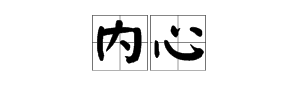 内心